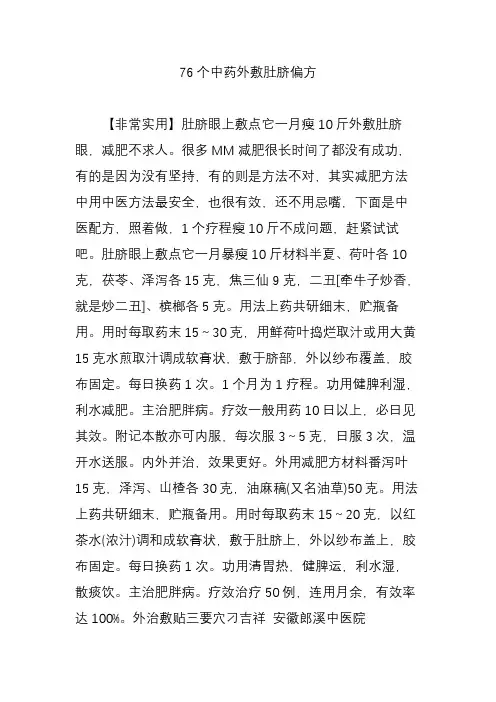 76 个中药外敷肚脐偏方

【非常实用】肚脐眼上敷点它一月瘦 10 斤外敷肚脐眼，减肥不求人。很多 MM 减肥很长时间了都没有成功，有的是因为没有坚持，有的则是方法不对，其实减肥方法中用中医方法最安全，也很有效，还不用忌嘴，下面是中医配方，照着做，1 个疗程瘦 10 斤不成问题，赶紧试试吧。肚脐眼上敷点它一月暴瘦 10 斤材料半夏、荷叶各 10 克，茯苓、泽泻各 15 克，焦三仙 9 克，二丑[牵牛子炒香，就是炒二丑]、槟榔各 5 克。用法上药共研细末，贮瓶备用。用时每取药末 15 ~ 30 克，用鲜荷叶捣烂取汁或用大黄 15 克水煎取汁调成软膏状，敷于脐部，外以纱布覆盖，胶布固定。每日换药 1 次。1 个月为 1 疗程。功用健脾利湿，利水减肥。主治肥胖病。疗效一般用药 10 日以上，必日见其效。附记本散亦可内服，每次服 3 ~ 5 克，日服 3 次，温开水送服。内外并治，效果更好。外用减肥方材料番泻叶 15 克，泽泻、山楂各 30 克，油麻稿(又名油草)50 克。用法上药共研细末，贮瓶备用。用时每取药末 15 ~ 20 克，以红茶水(浓汁)调和成软膏状，敷于肚脐上，外以纱布盖上，胶布固定。每日换药 1 次。功用清胃热，健脾运，利水湿，散痰饮。主治肥胖病。疗效治疗 50 例，连用月余，有效率达 100%。外治敷贴三要穴刁吉祥 安徽郎溪中医院